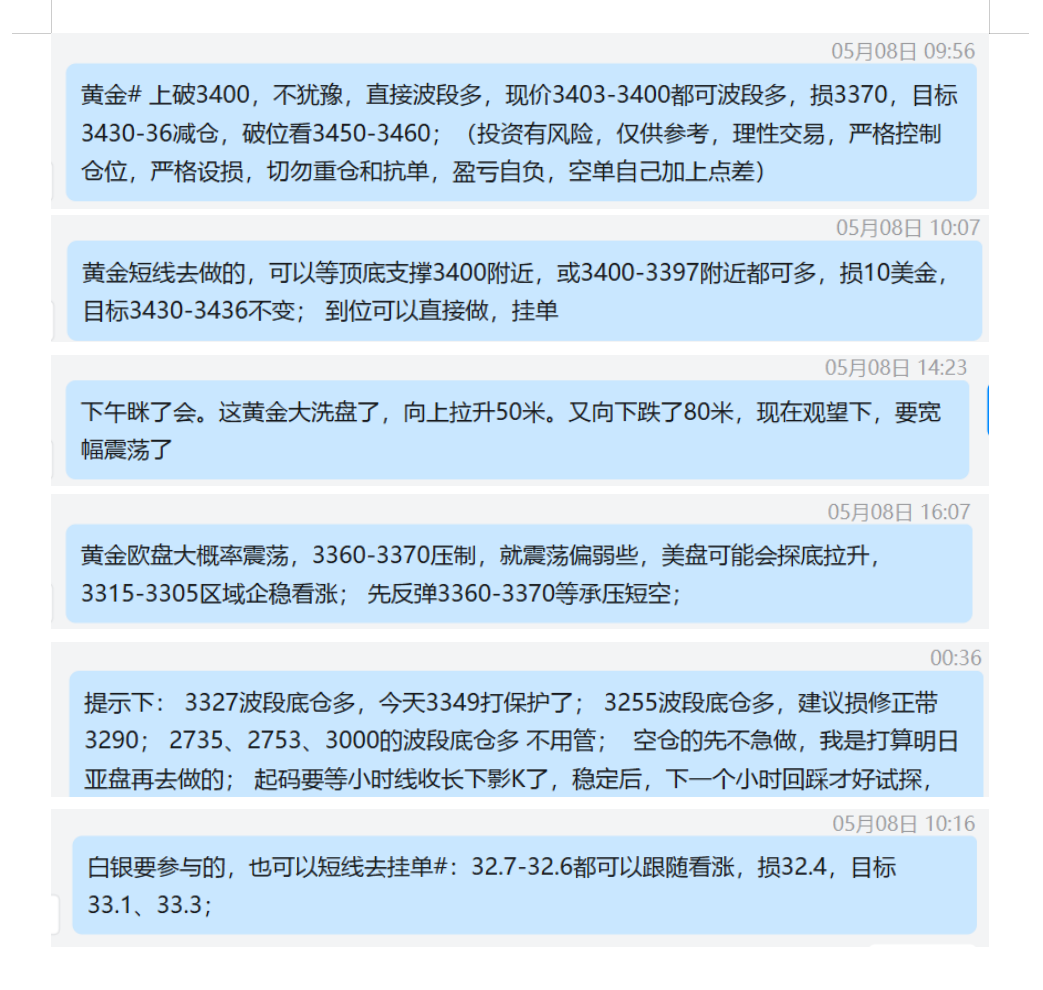 05月08日 09:56

黄金# 上破3400，不犹豫，直接波段多，现价3403-3400都可波段多，损3370，目标3430-36减仓，破位看3450-3460；（投资有风险，仅供参考，理性交易，严格控制仓位，严格设损，切勿重仓和抗单，盈亏自负，空单自己加上点差）

05月08日 10:07

黄金短线去做的，可以等顶底支撑3400附近，或3400-3397附近都可多，损10美金，目标3430-3436不变； 到位可以直接做，挂单

05月08日 14:23

下午眯了会。这黄金大洗盘了，向上拉升50米。又向下跌了80米，现在观望下，要宽幅震荡了

05月08日 16:07

黄金欧盘大概率震荡，3360-3370压制，就震荡偏弱些，美盘可能会探底拉升，3315-3305区域企稳看涨； 先反弹3360-3370等承压短空；

00:36

提示下： 3327波段底仓多，今天3349打保护了； 3255波段底仓多，建议损修正带3290； 2735、2753、3000的波段底仓多 不用管； 空仓的先不急做，我是打算明日亚盘再去做的； 起码要等小时线收长下影K了，稳定后，下一个小时回踩才好试探，

05月08日 10:16

白银要参与的，也可以短线去挂单#：32.7-32.6都可以跟随看涨，损32.4，目标33.1、33.3；